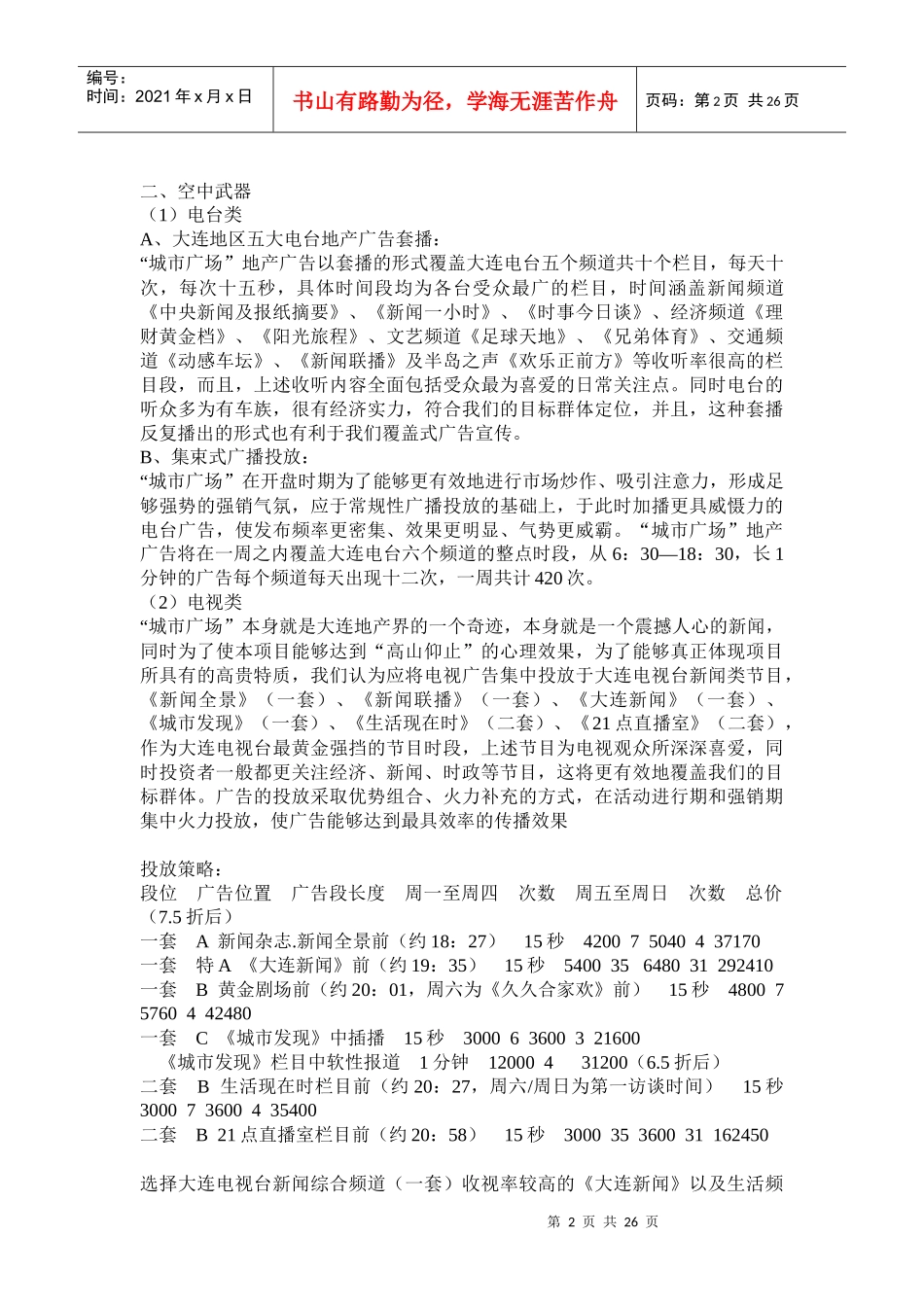 编号：
时间：2021 年 x 月 x 日

书山有路勤为径，学海无涯苦作舟

页码：第 2 页 共 26 页

二、空中武器
（1）电台类
A、大连地区五大电台地产广告套播：
“城市广场”地产广告以套播的形式覆盖大连电台五个频道共十个栏目，每天十次，每次十五秒，具体时间段均为各台受众最广的栏目，时间涵盖新闻频道《中央新闻及报纸摘要》、《新闻一小时》、《时事今日谈》、经济频道《理财黄金档》、《阳光旅程》、文艺频道《足球天地》、《兄弟体育》、交通频道《动感车坛》、《新闻联播》及半岛之声《欢乐正前方》等收听率很高的栏目段，而且，上述收听内容全面包括受众最为喜爱的日常关注点。同时电台的听众多为有车族，很有经济实力，符合我们的目标群体定位，并且，这种套播反复播出的形式也有利于我们覆盖式广告宣传。
B、集束式广播投放：
“城市广场”在开盘时期为了能够更有效地进行市场炒作、吸引注意力，形成足够强势的强销气氛，应于常规性广播投放的基础上，于此时加播更具威慑力的电台广告，使发布频率更密集、效果更明显、气势更威霸。“城市广场”地产广告将在一周之内覆盖大连电台六个频道的整点时段，从 6：30—18：30，长 1 分钟的广告每个频道每天出现十二次，一周共计 420 次。
（2）电视类
“城市广场”本身就是大连地产界的一个奇迹，本身就是一个震撼人心的新闻，同时为了使本项目能够达到“高山仰止”的心理效果，为了能够真正体现项目所具有的高贵特质，我们认为应将电视广告集中投放于大连电视台新闻类节目，《新闻全景》（一套）、《新闻联播》（一套）、《大连新闻》（一套）、《城市发现》（一套）、《生活现在时》（二套）、《21 点直播室》（二套），作为大连电视台最黄金强档的节目时段，上述节目为电视观众所深深喜爱，同时投资者一般都更关注经济、新闻、时政等节目，这将更有效地覆盖我们的目标群体。广告的投放采取优势组合、火力补充的方式，在活动进行期和强销期集中火力投放，使广告能够达到最具效率的传播效果

投放策略：
段位 广告位置 广告段长度 周一至周四 次数 周五至周日 次数 总价（7.5 折后）
一套 A 新闻杂志.新闻全景前（约 18：27） 15 秒 4200 7 5040 4 37170
一套 特 A 《大连新闻》前（约 19：35） 15 秒 5400 35 6480 31 292410
一套 B 黄金剧场前（约 20：01，周六为《久久合家欢》前） 15 秒 4800 7 5760 4 42480
一套 C 《城市发现》中插播 15 秒 3000 6 3600 3 21600
《城市发现》栏目中软性报道 1 分钟 12000 4 31200（6.5 折后）
二套 B 生活现在时栏目前（约 20：27，周六/周日为第一访谈时间） 15 秒 3000 7 3600 4 35400
二套 B 21 点直播室栏目前（约 20：58） 15 秒 3000 35 3600 31 162450

选择大连电视台新闻综合频道（一套）收视率较高的《大连新闻》以及生活频

第 2 页 共 26 页